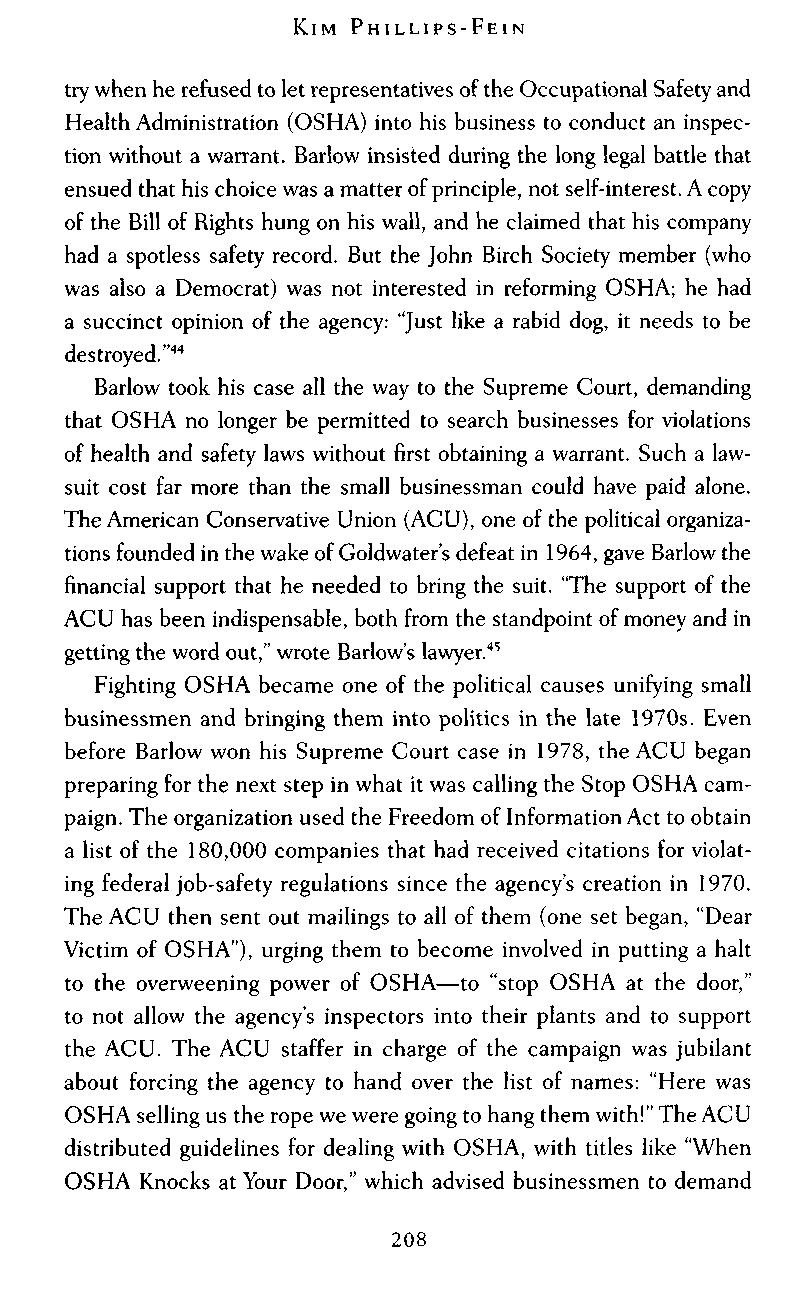 KIM PHILLIPS-FEIN

try when he refused to let representatives of the Occupational Safety and Health Administration (OSHA) into his business to conduct an inspection without a warrant. Barlow insisted during the long legal battle that ensued that his choice was a matter of principle, not self-interest. A copy of the Bill of Rights hung on his wall, and he claimed that his company had a spotless safety record. But the John Birch Society member (who was also a Democrat) was not interested in reforming OSHA; he had a succinct opinion of the agency: "Just like a rabid dog, it needs to be destroyed."$^{44}$

Barlow took his case all the way to the Supreme Court, demanding that OSHA no longer be permitted to search businesses for violations of health and safety laws without first obtaining a warrant. Such a lawsuit cost far more than the small businessman could have paid alone. The American Conservative Union (ACU), one of the political organizations founded in the wake of Goldwater's defeat in 1964, gave Barlow the financial support that he needed to bring the suit. "The support of the ACU has been indispensable, both from the standpoint of money and in getting the word out," wrote Barlow's lawyer.$^{45}$

Fighting OSHA became one of the political causes unifying small businessmen and bringing them into politics in the late 1970s. Even before Barlow won his Supreme Court case in 1978, the ACU began preparing for the next step in what it was calling the Stop OSHA campaign. The organization used the Freedom of Information Act to obtain a list of the 180,000 companies that had received citations for violating federal job-safety regulations since the agency's creation in 1970. The ACU then sent out mailings to all of them (one set began, "Dear Victim of OSHA"), urging them to become involved in putting a halt to the overweening power of OSHA—to "stop OSHA at the door," to not allow the agency's inspectors into their plants and to support the ACU. The ACU staffer in charge of the campaign was jubilant about forcing the agency to hand over the list of names: "Here was OSHA selling us the rope we were going to hang them with!" The ACU distributed guidelines for dealing with OSHA, with titles like "When OSHA Knocks at Your Door," which advised businessmen to demand

208